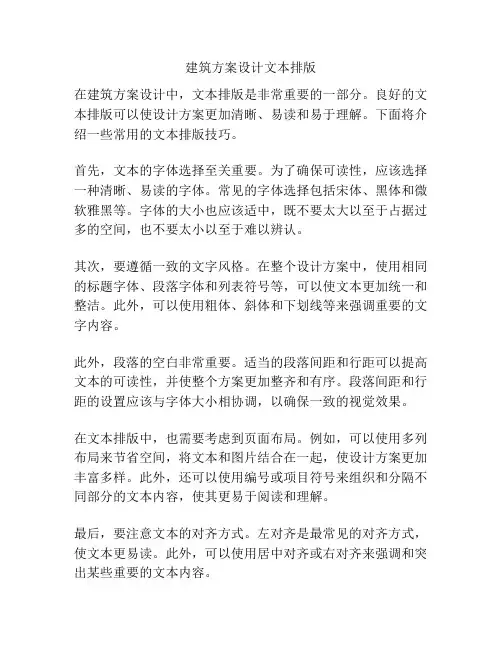 建筑方案设计文本排版

在建筑方案设计中，文本排版是非常重要的一部分。良好的文本排版可以使设计方案更加清晰、易读和易于理解。下面将介绍一些常用的文本排版技巧。

首先，文本的字体选择至关重要。为了确保可读性，应该选择一种清晰、易读的字体。常见的字体选择包括宋体、黑体和微软雅黑等。字体的大小也应该适中，既不要太大以至于占据过多的空间，也不要太小以至于难以辨认。

其次，要遵循一致的文字风格。在整个设计方案中，使用相同的标题字体、段落字体和列表符号等，可以使文本更加统一和整洁。此外，可以使用粗体、斜体和下划线等来强调重要的文字内容。

此外，段落的空白非常重要。适当的段落间距和行距可以提高文本的可读性，并使整个方案更加整齐和有序。段落间距和行距的设置应该与字体大小相协调，以确保一致的视觉效果。

在文本排版中，也需要考虑到页面布局。例如，可以使用多列布局来节省空间，将文本和图片结合在一起，使设计方案更加丰富多样。此外，还可以使用编号或项目符号来组织和分隔不同部分的文本内容，使其更易于阅读和理解。

最后，要注意文本的对齐方式。左对齐是最常见的对齐方式，使文本更易读。此外，可以使用居中对齐或右对齐来强调和突出某些重要的文本内容。